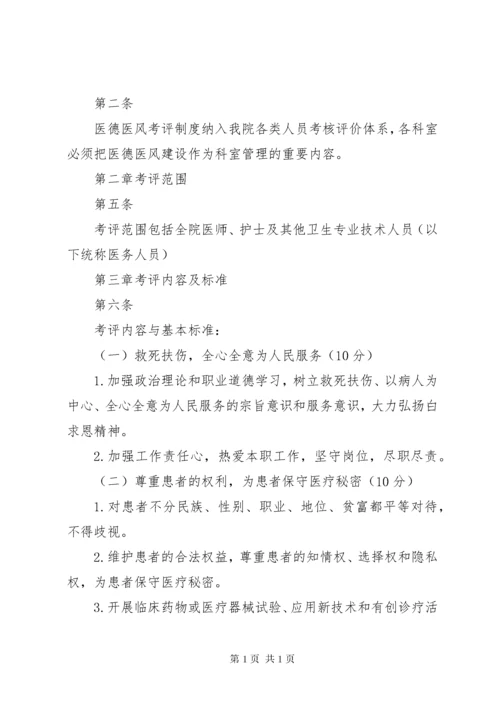 第二条

医德医风考评制度纳入我院各类人员考核评价体系，各科室必须把医德医风建设作为科室管理的重要内容。

第二章考评范围

第五条

考评范围包括全院医师、护士及其他卫生专业技术人员（以下统称医务人员）

第三章考评内容及标准

第六条

考评内容与基本标准：

（一）救死扶伤，全心全意为人民服务（10分）

1.加强政治理论和职业道德学习，树立救死扶伤、以病人为中心、全心全意为人民服务的宗旨意识和服务意识，大力弘扬白求恩精神。

2.加强工作责任心，热爱本职工作，坚守岗位，尽职尽责。

（二）尊重患者的权利，为患者保守医疗秘密（10分）

1.对患者不分民族、性别、职业、地位、贫富都平等对待，不得歧视。

2.维护患者的合法权益，尊重患者的知情权、选择权和隐私权，为患者保守医疗秘密。

3.开展临床药物或医疗器械试验、应用新技术和有创诊疗活

第1页 共1页